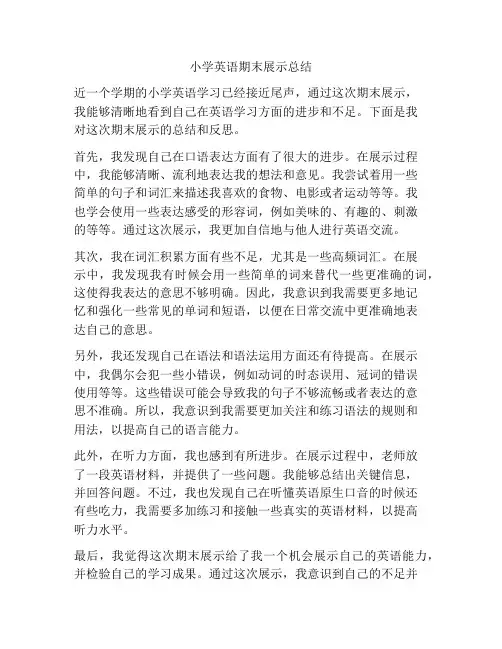 小学英语期末展示总结

近一个学期的小学英语学习已经接近尾声，通过这次期末展示，我能够清晰地看到自己在英语学习方面的进步和不足。下面是我对这次期末展示的总结和反思。

首先，我发现自己在口语表达方面有了很大的进步。在展示过程中，我能够清晰、流利地表达我的想法和意见。我尝试着用一些简单的句子和词汇来描述我喜欢的食物、电影或者运动等等。我也学会使用一些表达感受的形容词，例如美味的、有趣的、刺激的等等。通过这次展示，我更加自信地与他人进行英语交流。

其次，我在词汇积累方面有些不足，尤其是一些高频词汇。在展示中，我发现我有时候会用一些简单的词来替代一些更准确的词，这使得我表达的意思不够明确。因此，我意识到我需要更多地记忆和强化一些常见的单词和短语，以便在日常交流中更准确地表达自己的意思。

另外，我还发现自己在语法和语法运用方面还有待提高。在展示中，我偶尔会犯一些小错误，例如动词的时态误用、冠词的错误使用等等。这些错误可能会导致我的句子不够流畅或者表达的意思不准确。所以，我意识到我需要更加关注和练习语法的规则和用法，以提高自己的语言能力。

此外，在听力方面，我也感到有所进步。在展示过程中，老师放了一段英语材料，并提供了一些问题。我能够总结出关键信息，并回答问题。不过，我也发现自己在听懂英语原生口音的时候还有些吃力，我需要多加练习和接触一些真实的英语材料，以提高听力水平。

最后，我觉得这次期末展示给了我一个机会展示自己的英语能力，并检验自己的学习成果。通过这次展示，我意识到自己的不足并